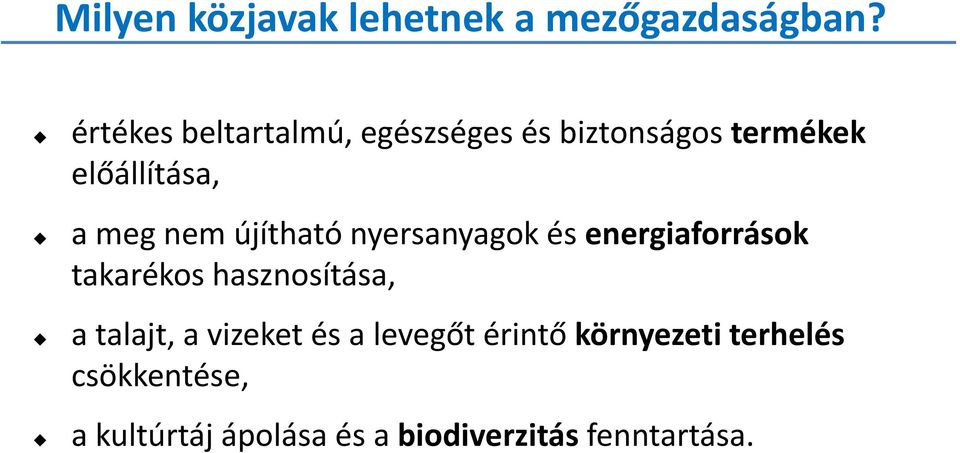 Milyen közjavak lehetnek a mezőgazdaságban?

értékes beltartalmú, egészséges és biztonságos termékek előállítása,

a meg nem újítható nyersanyagok és energiaforrások takarékos hasznosítása,

a talajt, a vizeket és a levegőt érintő környezeti terhelés csökkentése,

a kultúrtáj ápolása és a biodiverzitás fenntartása.